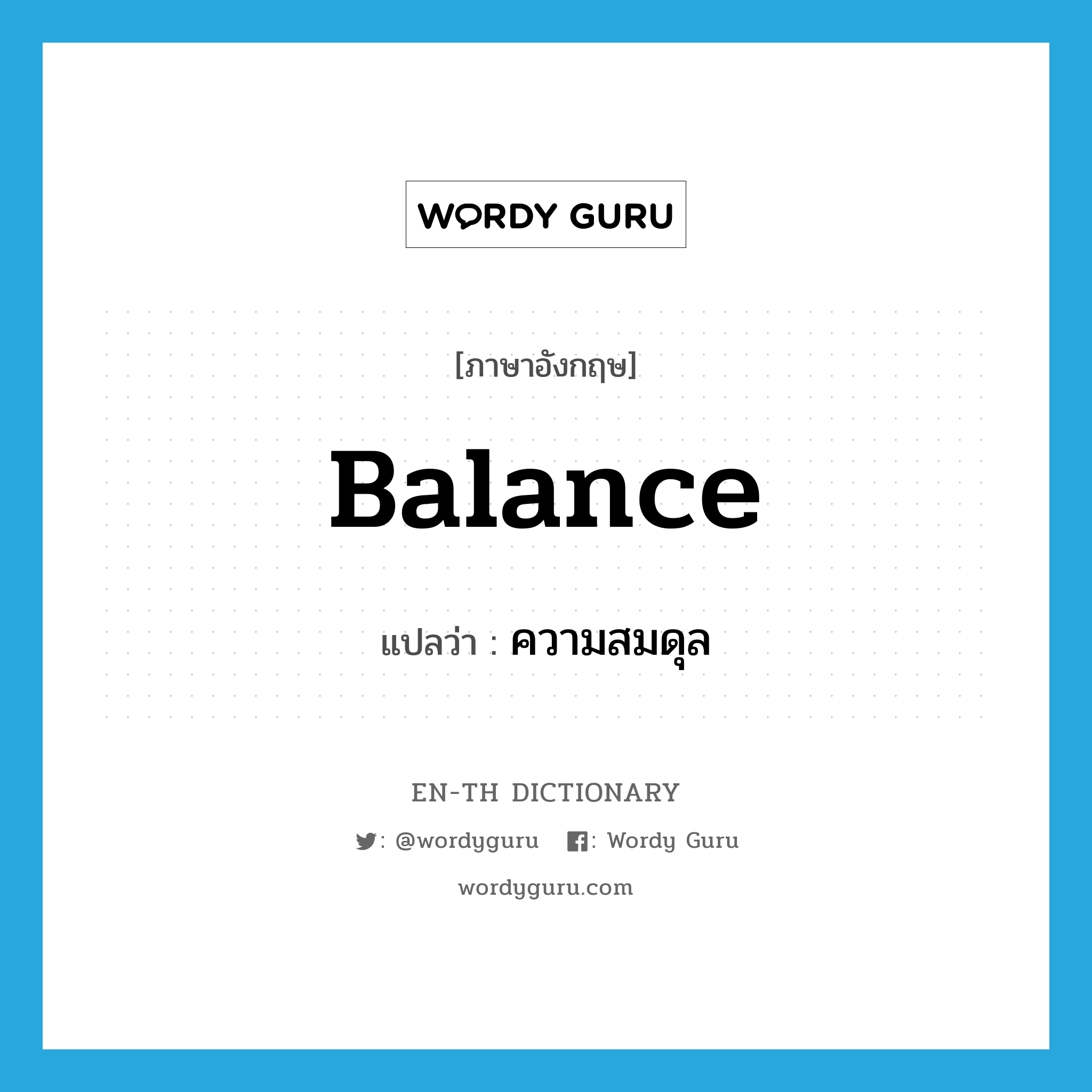 WORDY GURU

[ภาษาอังกฤษ]

Balance

แปลว่า : ความสมดุล

EN-TH DICTIONARY

: @wordyguru : Wordy Guru

wordyguru.com